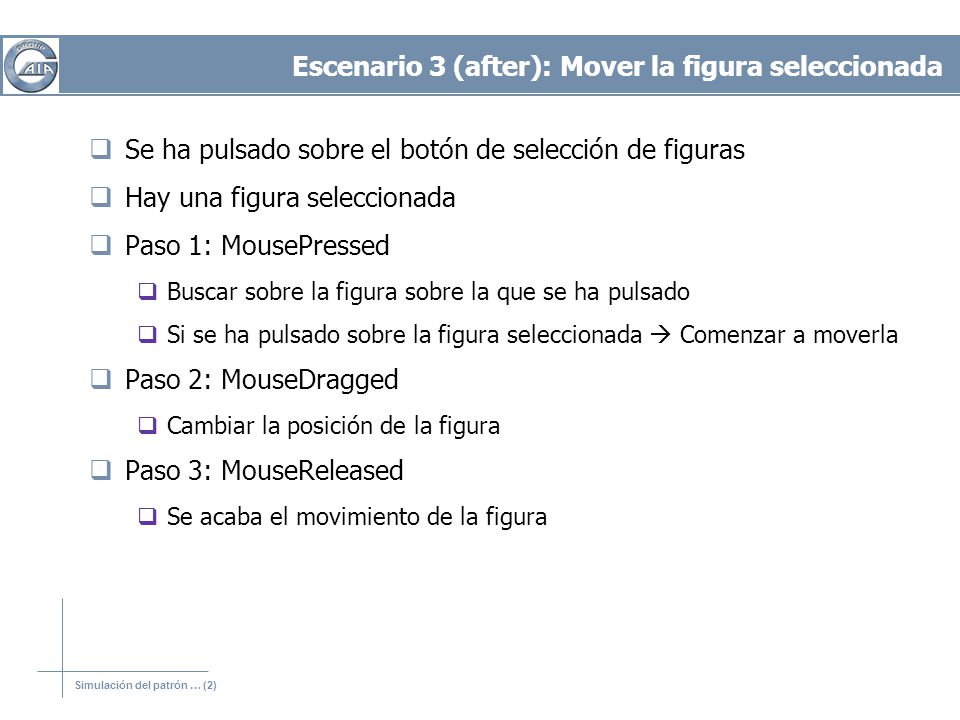 GROUP
GAIA

Escenario 3 (after): Mover la figura seleccionada

❑ Se ha pulsado sobre el botón de selección de figuras

❑ Hay una figura seleccionada

❑ Paso 1: MousePressed

❑ Buscar sobre la figura sobre la que se ha pulsado

❑ Si se ha pulsado sobre la figura seleccionada → Comenzar a moverla

❑ Paso 2: MouseDragged

❑ Cambiar la posición de la figura

❑ Paso 3: MouseReleased

❑ Se acaba el movimiento de la figura

Simulación del patrón ... (2)